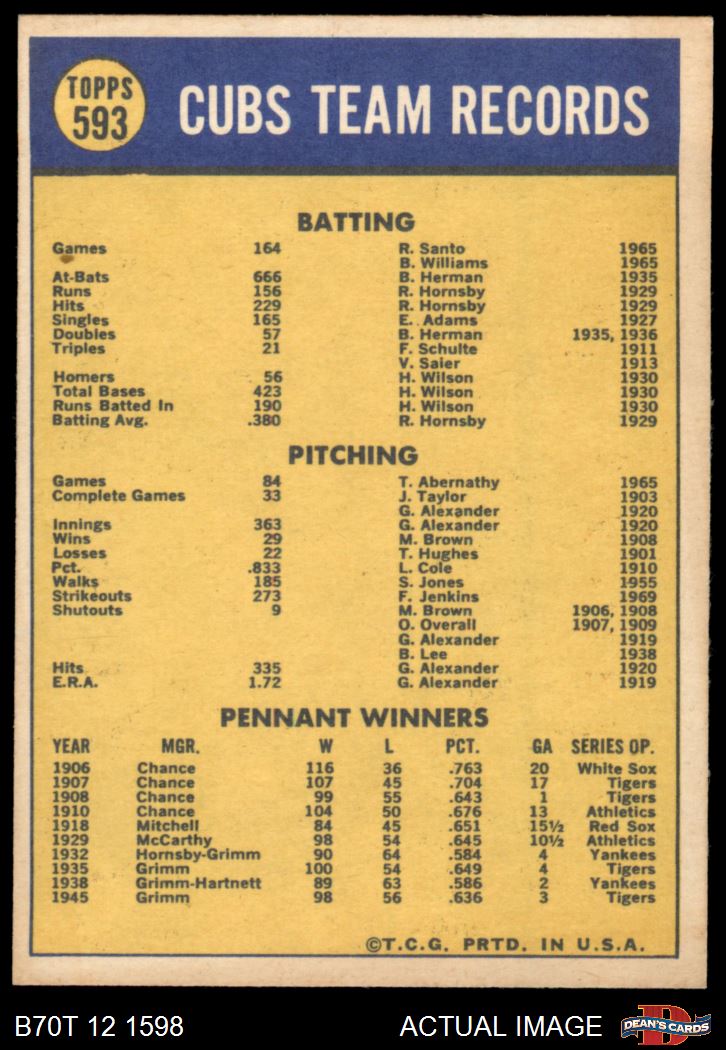 TOPPS 593

CUBS TEAM RECORDS

BATTING

| | | | |
|---|---|---|---|
| Games | 164 | R. Santo | 1965 |
| | | B. Williams | 1965 |
| At-Bats | 666 | B. Herman | 1935 |
| Runs | 156 | R. Hornsby | 1929 |
| Hits | 229 | R. Hornsby | 1929 |
| Singles | 165 | E. Adams | 1927 |
| Doubles | 57 | B. Herman | 1935, 1936 |
| Triples | 21 | F. Schulte | 1911 |
| | | V. Saier | 1913 |
| Homers | 56 | H. Wilson | 1930 |
| Total Bases | 423 | H. Wilson | 1930 |
| Runs Batted In | 190 | H. Wilson | 1930 |
| Batting Avg. | .380 | R. Hornsby | 1929 |

PITCHING

| | | | |
|---|---|---|---|
| Games | 84 | T. Abernathy | 1965 |
| Complete Games | 33 | J. Taylor | 1903 |
| | | G. Alexander | 1920 |
| Innings | 363 | G. Alexander | 1920 |
| Wins | 29 | M. Brown | 1908 |
| Losses | 22 | T. Hughes | 1901 |
| Pct. | .833 | L. Cole | 1910 |
| Walks | 185 | S. Jones | 1955 |
| Strikeouts | 273 | F. Jenkins | 1969 |
| Shutouts | 9 | M. Brown | 1906, 1908 |
| | | O. Overall | 1907, 1909 |
| | | G. Alexander | 1919 |
| | | B. Lee | 1938 |
| Hits | 335 | G. Alexander | 1920 |
| E.R.A. | 1.72 | G. Alexander | 1919 |

PENNANT WINNERS

| YEAR | MGR. | W | L | PCT. | GA | SERIES OP. |
|---|---|---|---|---|---|---|
| 1906 | Chance | 116 | 36 | .763 | 20 | White Sox |
| 1907 | Chance | 107 | 45 | .704 | 17 | Tigers |
| 1908 | Chance | 99 | 55 | .643 | 1 | Tigers |
| 1910 | Chance | 104 | 50 | .676 | 13 | Athletics |
| 1918 | Mitchell | 84 | 45 | .651 | 15½ | Red Sox |
| 1929 | McCarthy | 98 | 54 | .645 | 10½ | Athletics |
| 1932 | Hornsby-Grimm | 90 | 64 | .584 | 4 | Yankees |
| 1935 | Grimm | 100 | 54 | .649 | 4 | Tigers |
| 1938 | Grimm-Hartnett | 89 | 63 | .586 | 2 | Yankees |
| 1945 | Grimm | 98 | 56 | .636 | 3 | Tigers |

©T.C.G. PRTD. IN U.S.A.

B70T 12 1598 ACTUAL IMAGE DEAN'S CARDS